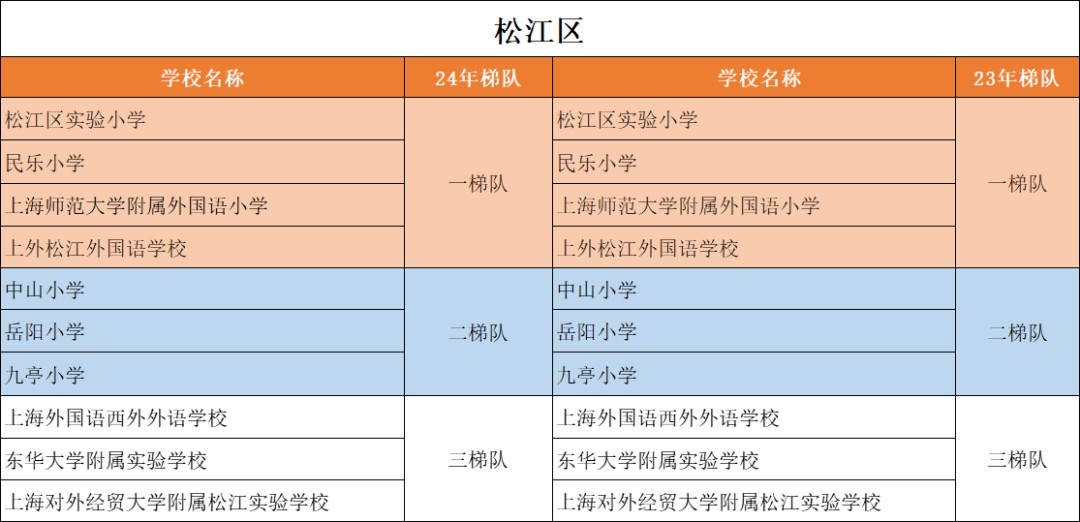 松江区

| 学校名称 | 24年梯队 | 学校名称 | 23年梯队 |
|---|---|---|---|
| 松江区实验小学 | 一梯队 | 松江区实验小学 | 一梯队 |
| 民乐小学 | 一梯队 | 民乐小学 | 一梯队 |
| 上海师范大学附属外国语小学 | 一梯队 | 上海师范大学附属外国语小学 | 一梯队 |
| 上外松江外国语学校 | 一梯队 | 上外松江外国语学校 | 一梯队 |
| 中山小学 | 二梯队 | 中山小学 | 二梯队 |
| 岳阳小学 | 二梯队 | 岳阳小学 | 二梯队 |
| 九亭小学 | 二梯队 | 九亭小学 | 二梯队 |
| 上海外国语西外外语学校 | 三梯队 | 上海外国语西外外语学校 | 三梯队 |
| 东华大学附属实验学校 | 三梯队 | 东华大学附属实验学校 | 三梯队 |
| 上海对外经贸大学附属松江实验学校 | 三梯队 | 上海对外经贸大学附属松江实验学校 | 三梯队 |